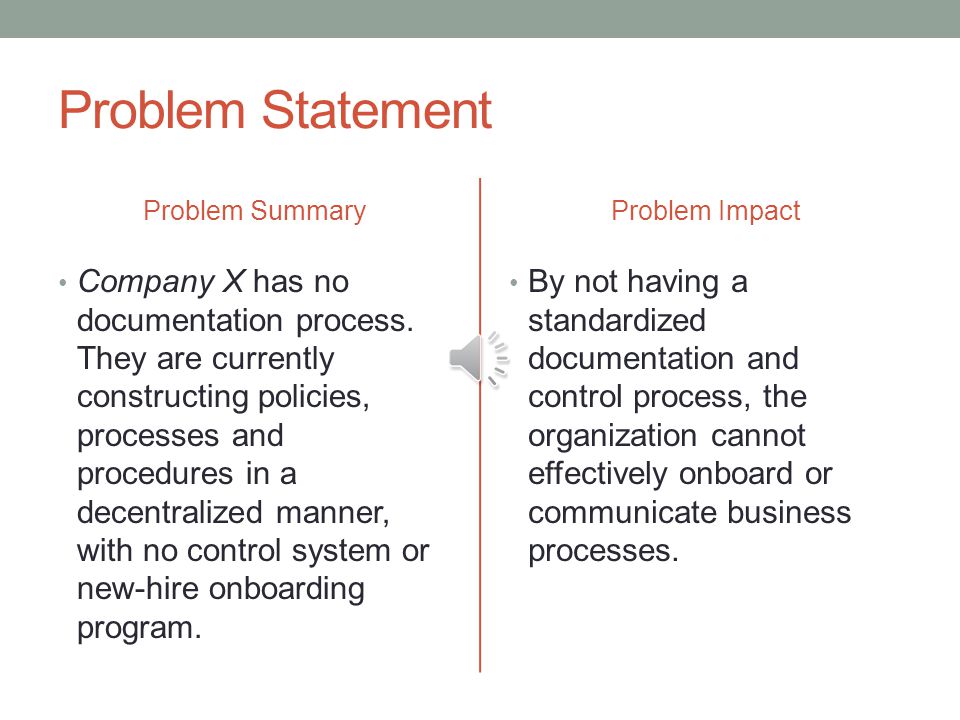 Problem Statement

Problem Summary

• Company X has no documentation process. They are currently constructing policies, processes and procedures in a decentralized manner, with no control system or new-hire onboarding program.

Problem Impact

• By not having a standardized documentation and control process, the organization cannot effectively onboard or communicate business processes.